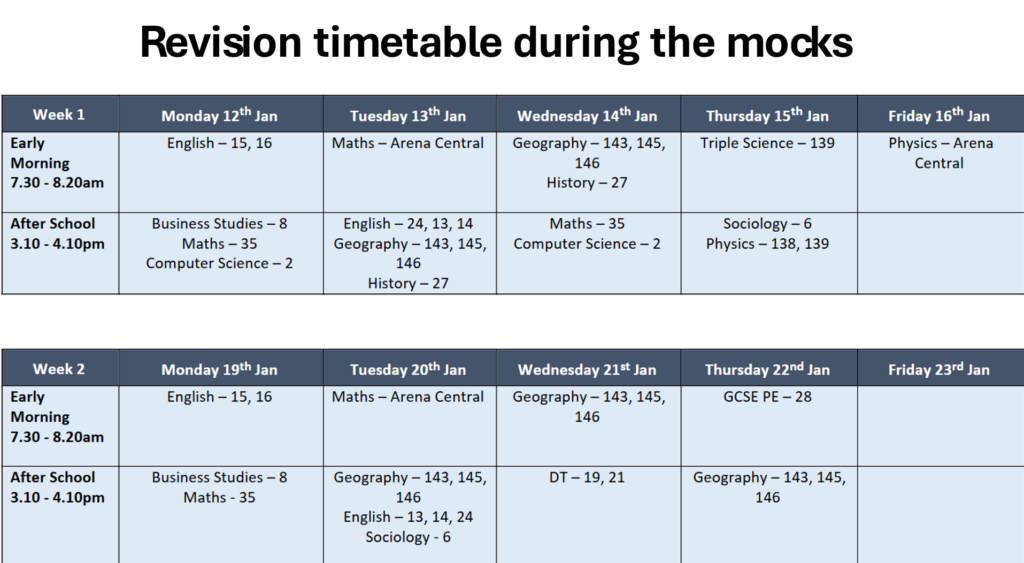 Revision timetable during the mocks

| Week 1 | Monday 12$^{th}$ Jan | Tuesday 13$^{th}$ Jan | Wednesday 14$^{th}$ Jan | Thursday 15$^{th}$ Jan | Friday 16$^{th}$ Jan |
|---|---|---|---|---|---|
| Early Morning 7.30 - 8.20am | English – 15, 16 | Maths – Arena Central | Geography – 143, 145, 146 History – 27 | Triple Science – 139 | Physics – Arena Central |
| After School 3.10 - 4.10pm | Business Studies – 8 Maths – 35 Computer Science – 2 | English – 24, 13, 14 Geography – 143, 145, 146 History – 27 | Maths – 35 Computer Science – 2 | Sociology – 6 Physics – 138, 139 | |

| Week 2 | Monday 19$^{th}$ Jan | Tuesday 20$^{th}$ Jan | Wednesday 21$^{st}$ Jan | Thursday 22$^{nd}$ Jan | Friday 23$^{rd}$ Jan |
|---|---|---|---|---|---|
| Early Morning 7.30 - 8.20am | English – 15, 16 | Maths – Arena Central | Geography – 143, 145, 146 | GCSE PE – 28 | |
| After School 3.10 - 4.10pm | Business Studies – 8 Maths - 35 | Geography – 143, 145, 146 English – 13, 14, 24 Sociology - 6 | DT – 19, 21 | Geography – 143, 145, 146 | |